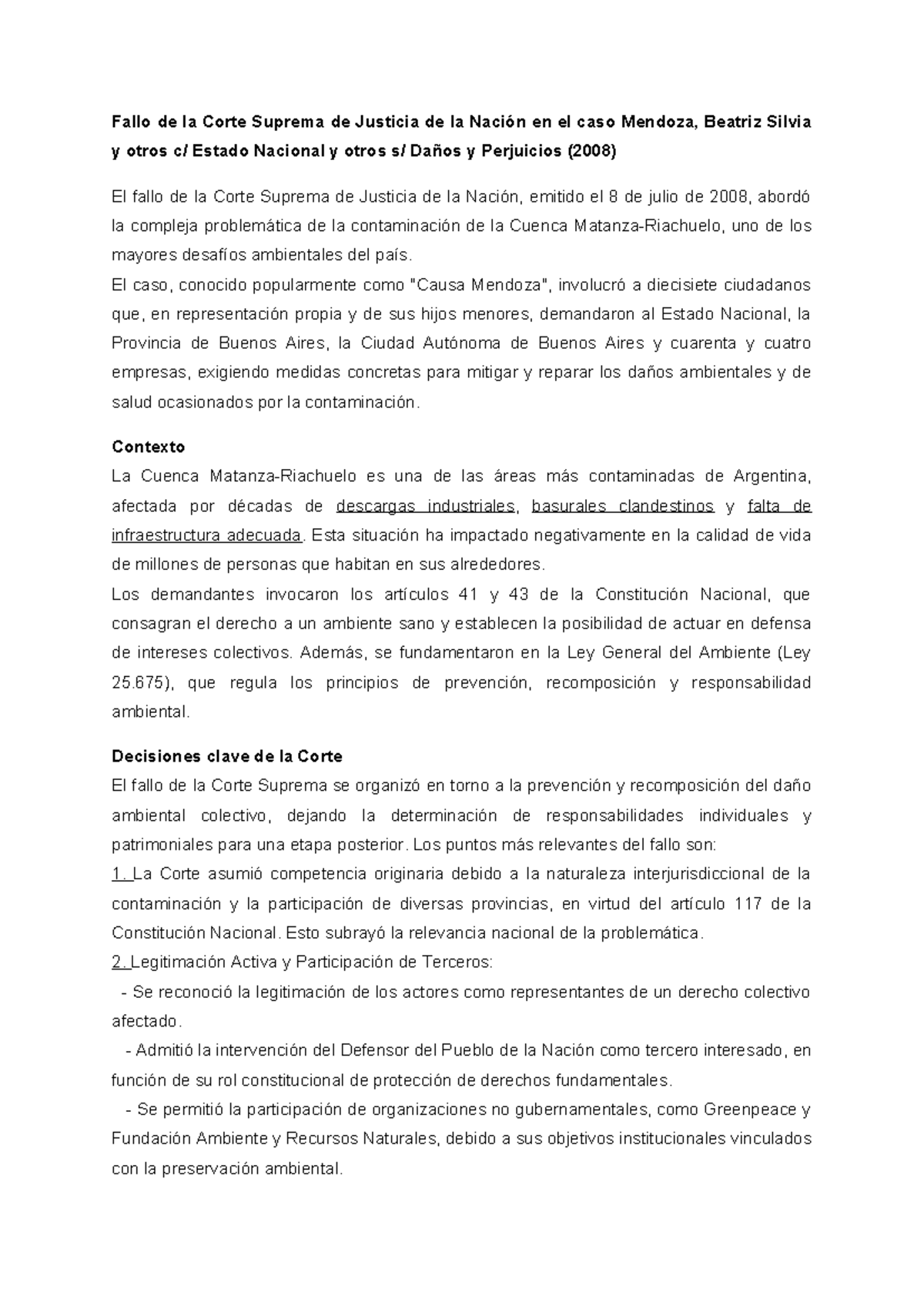 Fallo de la Corte Suprema de Justicia de la Nación en el caso Mendoza, Beatriz Silvia y otros c/ Estado Nacional y otros s/ Daños y Perjuicios (2008)

El fallo de la Corte Suprema de Justicia de la Nación, emitido el 8 de julio de 2008, abordó la compleja problemática de la contaminación de la Cuenca Matanza-Riachuelo, uno de los mayores desafíos ambientales del país.

El caso, conocido popularmente como "Causa Mendoza", involucró a diecisiete ciudadanos que, en representación propia y de sus hijos menores, demandaron al Estado Nacional, la Provincia de Buenos Aires, la Ciudad Autónoma de Buenos Aires y cuarenta y cuatro empresas, exigiendo medidas concretas para mitigar y reparar los daños ambientales y de salud ocasionados por la contaminación.

Contexto

La Cuenca Matanza-Riachuelo es una de las áreas más contaminadas de Argentina, afectada por décadas de descargas industriales, basurales clandestinos y falta de infraestructura adecuada. Esta situación ha impactado negativamente en la calidad de vida de millones de personas que habitan en sus alrededores.

Los demandantes invocaron los artículos 41 y 43 de la Constitución Nacional, que consagran el derecho a un ambiente sano y establecen la posibilidad de actuar en defensa de intereses colectivos. Además, se fundamentaron en la Ley General del Ambiente (Ley 25.675), que regula los principios de prevención, recomposición y responsabilidad ambiental.

Decisiones clave de la Corte

El fallo de la Corte Suprema se organizó en torno a la prevención y recomposición del daño ambiental colectivo, dejando la determinación de responsabilidades individuales y patrimoniales para una etapa posterior. Los puntos más relevantes del fallo son:

1. La Corte asumió competencia originaria debido a la naturaleza interjurisdiccional de la contaminación y la participación de diversas provincias, en virtud del artículo 117 de la Constitución Nacional. Esto subrayó la relevancia nacional de la problemática.

2. Legitimación Activa y Participación de Terceros:

- Se reconoció la legitimación de los actores como representantes de un derecho colectivo afectado.

- Admitió la intervención del Defensor del Pueblo de la Nación como tercero interesado, en función de su rol constitucional de protección de derechos fundamentales.

- Se permitió la participación de organizaciones no gubernamentales, como Greenpeace y Fundación Ambiente y Recursos Naturales, debido a sus objetivos institucionales vinculados con la preservación ambiental.